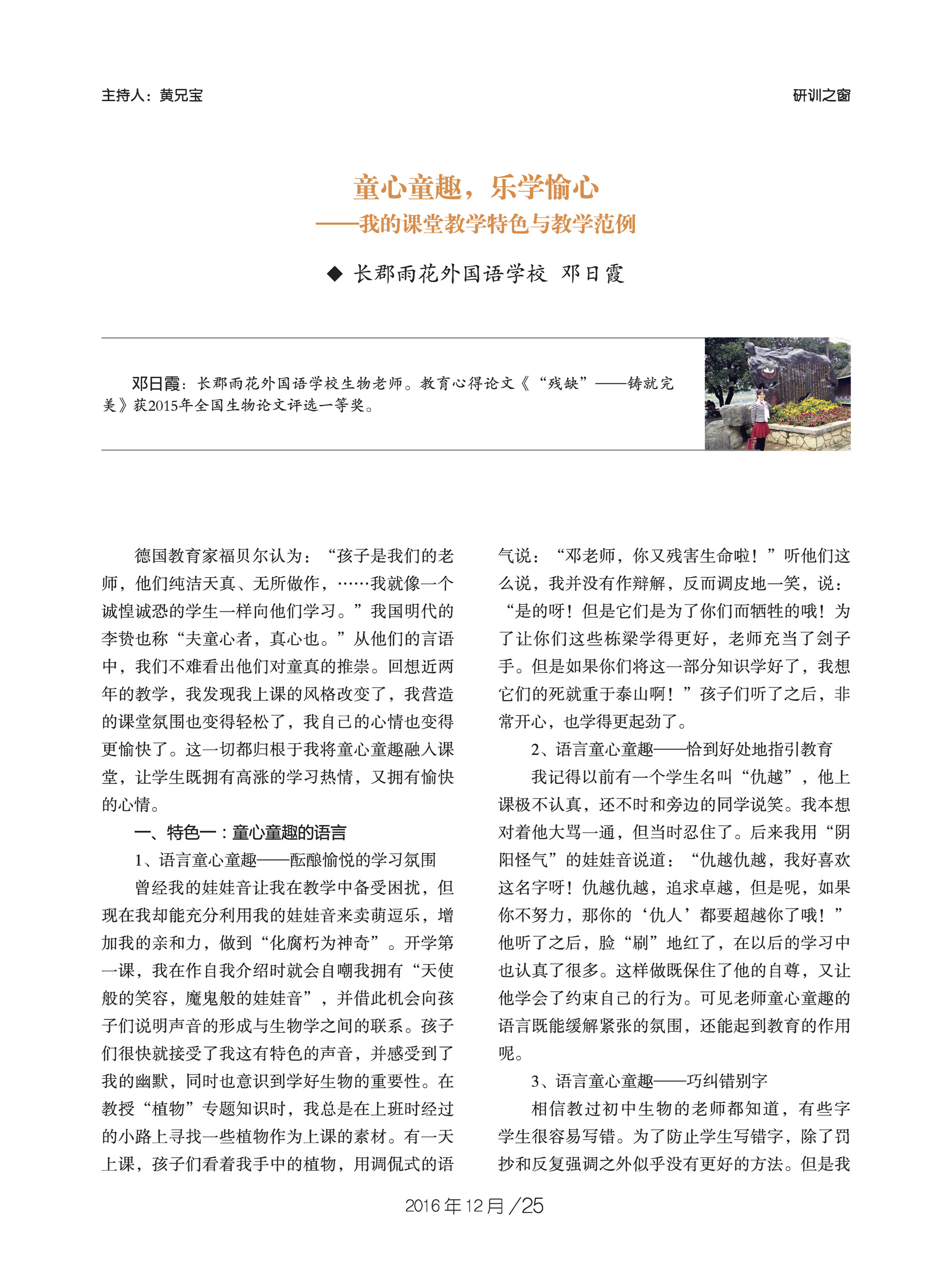 主持人：黄兄宝

研训之窗

童心童趣，乐学愉心
——我的课堂教学特色与教学范例

◆ 长郡雨花外国语学校 邓日霞

邓日霞：长郡雨花外国语学校生物老师。教育心得论文《“残缺”——铸就完美》获2015年全国生物论文评选一等奖。

德国教育家福贝尔认为：“孩子是我们的老师，他们纯洁天真、无所做作，……我就像一个诚惶诚恐的学生一样向他们学习。”我国明代的李贽也称“夫童心者，真心也。”从他们的言语中，我们不难看出他们对童真的推崇。回想近两年的教学，我发现我上课的风格改变了，我营造的课堂氛围也变得轻松了，我自己的心情也变得更愉快了。这一切都归根于我将童心童趣融入课堂，让学生既拥有高涨的学习热情，又拥有愉快的心情。

一、特色一：童心童趣的语言

1、语言童心童趣——酝酿愉悦的学习氛围

曾经我的娃娃音让我在教学中备受困扰，但现在我却能充分利用我的娃娃音来卖萌逗乐，增加我的亲和力，做到“化腐朽为神奇”。开学第一课，我在作自我介绍时就会自嘲我拥有“天使般的笑容，魔鬼般的娃娃音”，并借此机会向孩子们说明声音的形成与生物学之间的联系。孩子们很快就接受了我这有特色的声音，并感受到了我的幽默，同时也意识到学好生物的重要性。在教授“植物”专题知识时，我总是在上班时经过的小路上寻找一些植物作为上课的素材。有一天上课，孩子们看着我手中的植物，用调侃式的语气说：“邓老师，你又残害生命啦！”听他们这么说，我并没有作辩解，反而调皮地一笑，说：“是的呀！但是它们是为了你们而牺牲的哦！为了让你们这些栋梁学得更好，老师充当了刽子手。但是如果你们将这一部分知识学好了，我想它们的死就重于泰山啊！”孩子们听了之后，非常开心，也学得更起劲了。

2、语言童心童趣——恰到好处地指引教育

我记得以前有一个学生名叫“仇越”，他上课极不认真，还不时和旁边的同学说笑。我本想对着他大骂一通，但当时忍住了。后来我用“阴阳怪气”的娃娃音说道：“仇越仇越，我好喜欢这名字呀！仇越仇越，追求卓越，但是呢，如果你不努力，那你的‘仇人’都要超越你了哦！”他听了之后，脸“刷”地红了，在以后的学习中也认真了很多。这样做既保住了他的自尊，又让他学会了约束自己的行为。可见老师童心童趣的语言既能缓解紧张的氛围，还能起到教育的作用呢。

3、语言童心童趣——巧纠错别字

相信教过初中生物的老师都知道，有些字学生很容易写错。为了防止学生写错字，除了罚抄和反复强调之外似乎没有更好的方法。但是我

2016年12月／25